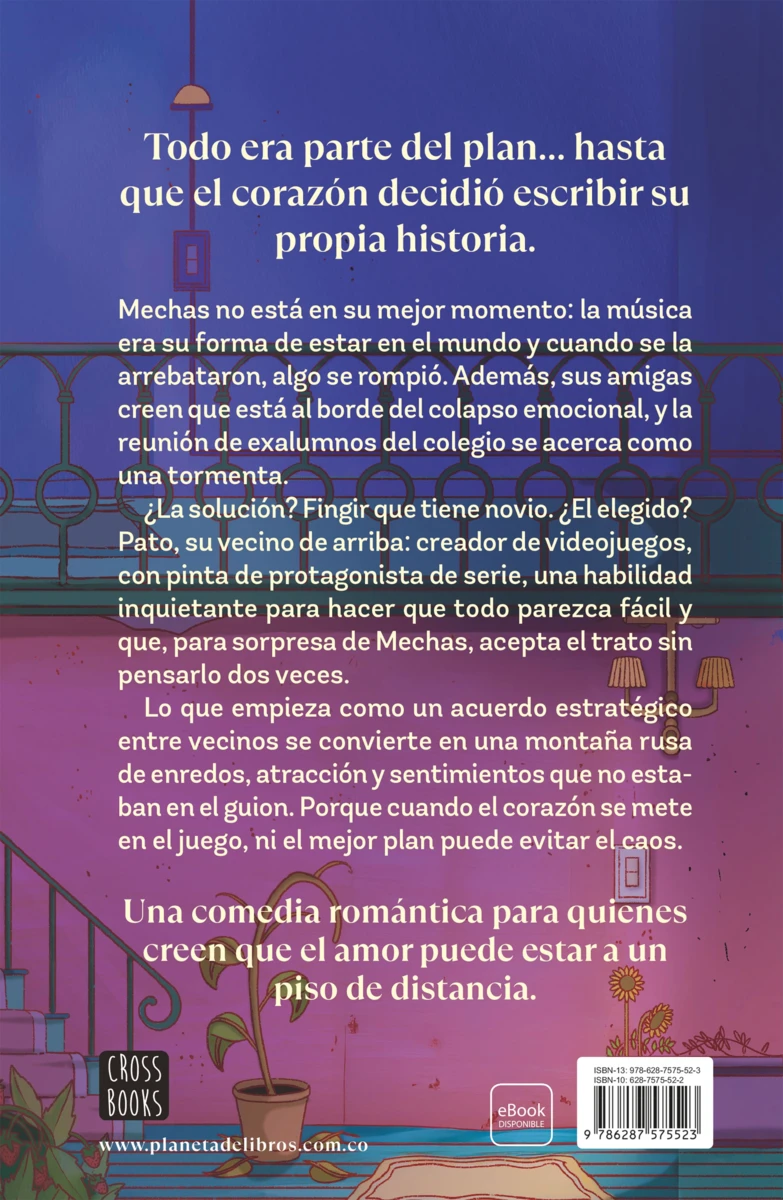 Todo era parte del plan... hasta que el corazón decidió escribir su propia historia.

Mechas no está en su mejor momento: la música era su forma de estar en el mundo y cuando se la arrebataron, algo se rompió. Además, sus amigas creen que está al borde del colapso emocional, y la reunión de exalumnos del colegio se acerca como una tormenta.

¿La solución? Fingir que tiene novio. ¿El elegido? Pato, su vecino de arriba: creador de videojuegos, con pinta de protagonista de serie, una habilidad inquietante para hacer que todo parezca fácil y que, para sorpresa de Mechas, acepta el trato sin pensarlo dos veces.

Lo que empieza como un acuerdo estratégico entre vecinos se convierte en una montaña rusa de enredos, atracción y sentimientos que no estaban en el guion. Porque cuando el corazón se mete en el juego, ni el mejor plan puede evitar el caos.

Una comedia romántica para quienes creen que el amor puede estar a un piso de distancia.

CROSS BOOKS

www.planetadelibros.com.co

eBook DISPONIBLE

ISBN-13: 978-628-7575-52-3
ISBN-10: 628-7575-52-2

9 786287 575523